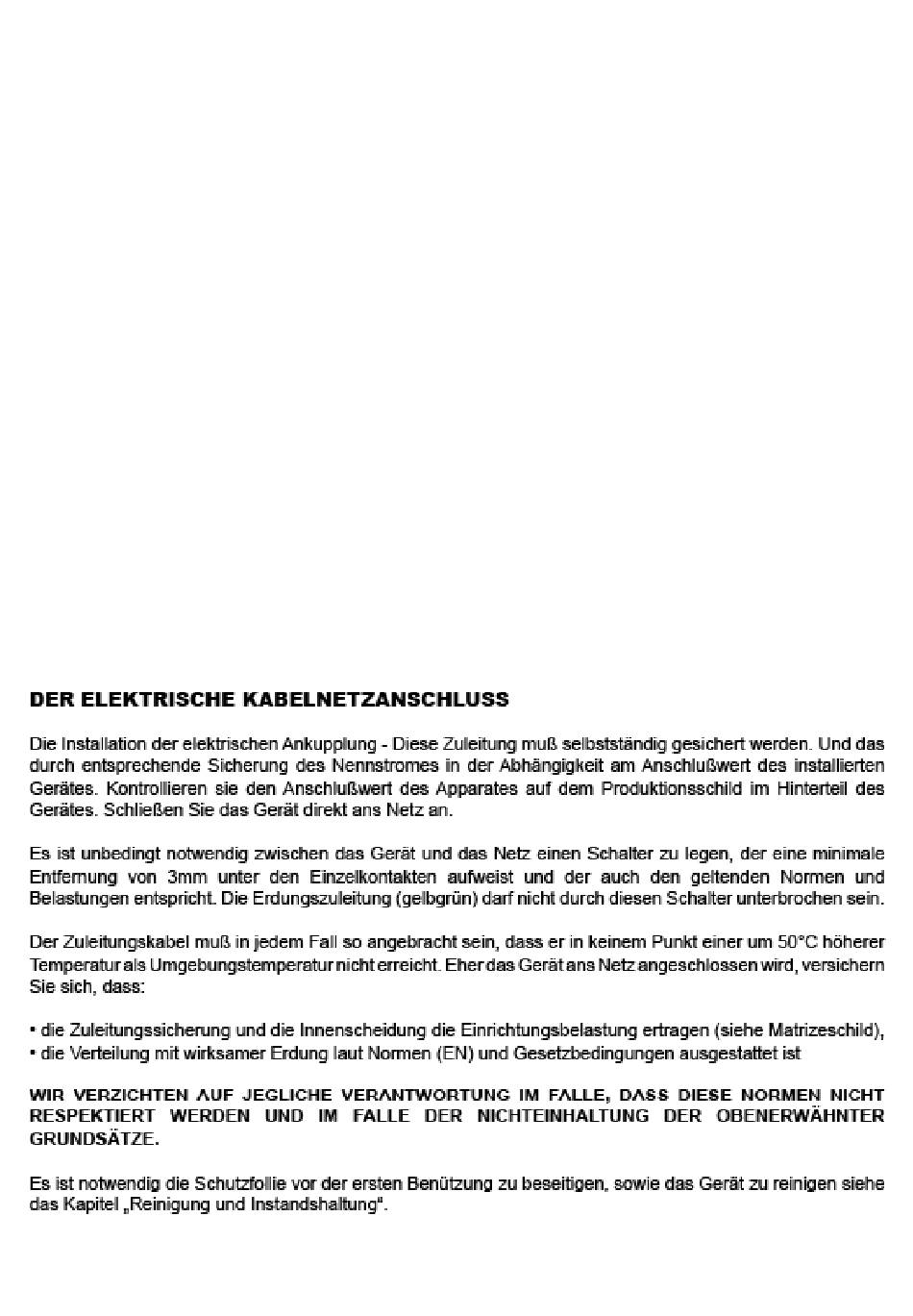 DER ELEKTRISCHE KABELNETZANSCHLUSS

Die Installation der elektrischen Ankupplung - Diese Zuleitung muß selbstständig gesichert werden. Und das durch entsprechende Sicherung des Nennstromes in der Abhängigkeit am Anschlußwert des installierten Gerätes. Kontrollieren sie den Anschlußwert des Apparates auf dem Produktionsschild im Hinterteil des Gerätes. Schließen Sie das Gerät direkt ans Netz an.

Es ist unbedingt notwendig zwischen das Gerät und das Netz einen Schalter zu legen, der eine minimale Entfernung von 3mm unter den Einzelkontakten aufweist und der auch den geltenden Normen und Belastungen entspricht. Die Erdungszuleitung (gelbgrün) darf nicht durch diesen Schalter unterbrochen sein.

Der Zuleitungskabel muß in jedem Fall so angebracht sein, dass er in keinem Punkt einer um 50°C höherer Temperatur als Umgebungstemperatur nicht erreicht. Eher das Gerät ans Netz angeschlossen wird, versichern Sie sich, dass:

• die Zuleitungssicherung und die Innenscheidung die Einrichtungsbelastung ertragen (siehe Matrizeschild),
• die Verteilung mit wirksamer Erdung laut Normen (EN) und Gesetzbedingungen ausgestattet ist

WIR VERZICHTEN AUF JEGLICHE VERANTWORTUNG IM FALLE, DASS DIESE NORMEN NICHT RESPEKTIERT WERDEN UND IM FALLE DER NICHTEINHALTUNG DER OBENERWÄHNTER GRUNDSÄTZE.

Es ist notwendig die Schutzfollie vor der ersten Benützung zu beseitigen, sowie das Gerät zu reinigen siehe das Kapitel „Reinigung und Instandshaltung“.